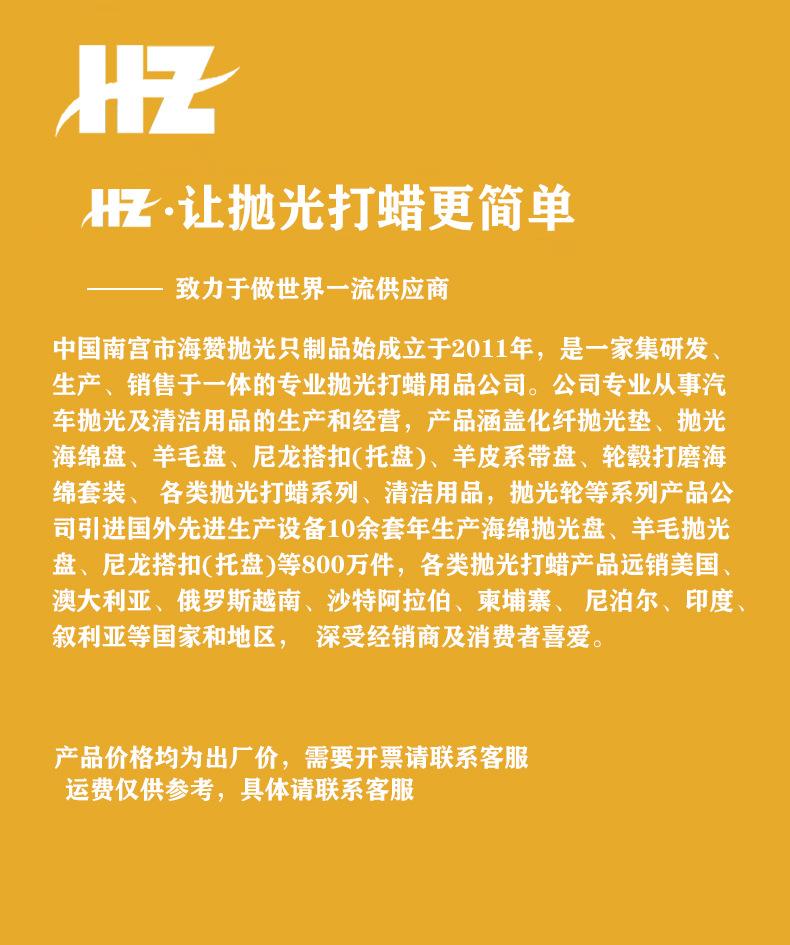 HZ

HZ·让抛光打蜡更简单

——— 致力于做世界一流供应商

中国南宫市海赞抛光只制品始成立于2011年，是一家集研发、生产、销售于一体的专业抛光打蜡用品公司。公司专业从事汽车抛光及清洁用品的生产和经营，产品涵盖化纤抛光垫、抛光海绵盘、羊毛盘、尼龙搭扣(托盘)、羊皮系带盘、轮毂打磨海绵套装、 各类抛光打蜡系列、清洁用品，抛光轮等系列产品公司引进国外先进生产设备10余套年生产海绵抛光盘、羊毛抛光盘、尼龙搭扣(托盘)等800万件，各类抛光打蜡产品远销美国、澳大利亚、俄罗斯越南、沙特阿拉伯、柬埔寨、 尼泊尔、印度、叙利亚等国家和地区， 深受经销商及消费者喜爱。

产品价格均为出厂价，需要开票请联系客服
运费仅供参考，具体请联系客服